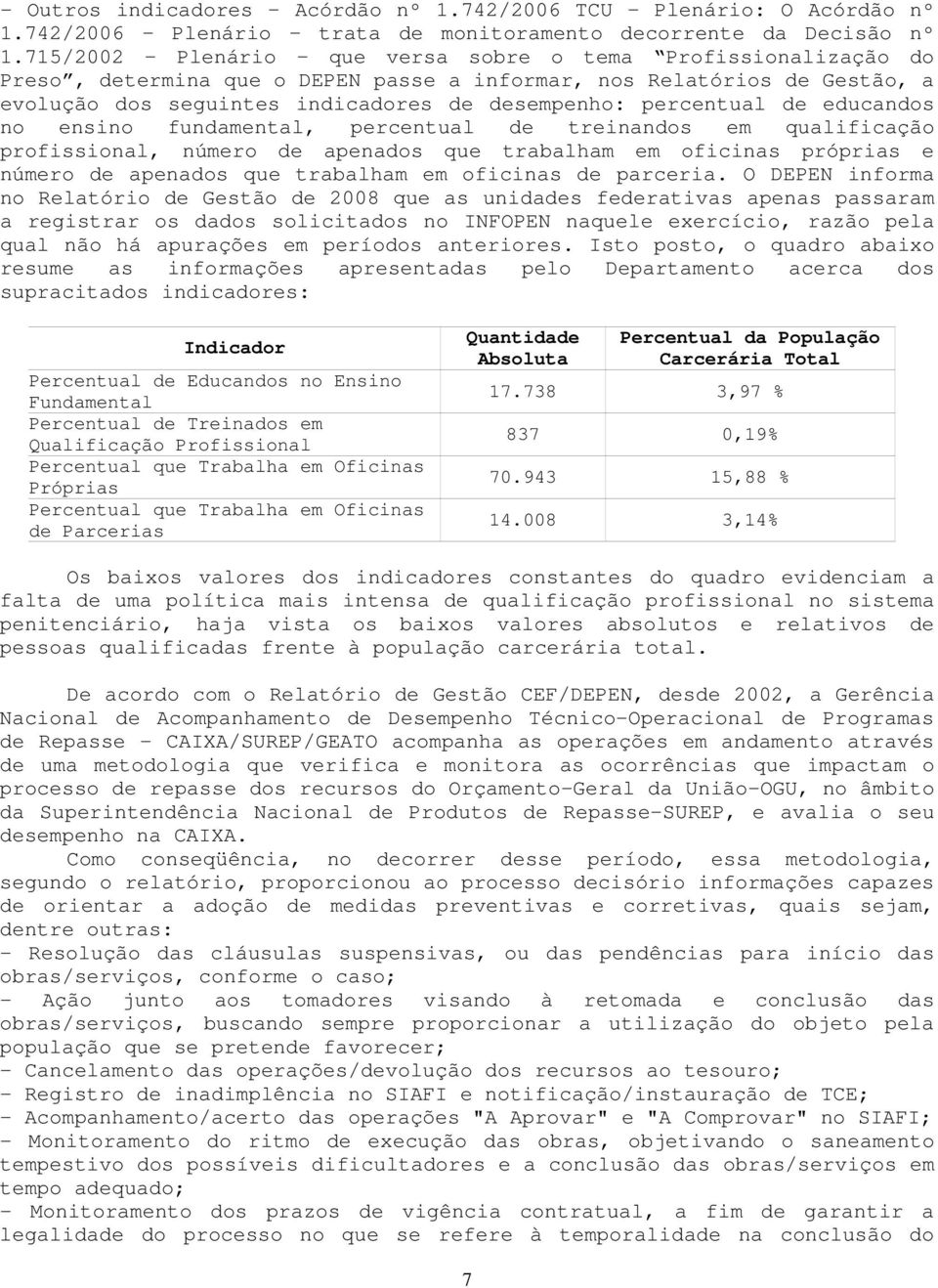 - Outros indicadores – Acórdão nº 1.742/2006 TCU – Plenário: O Acórdão nº 1.742/2006 – Plenário – trata de monitoramento decorrente da Decisão nº 1.715/2002 – Plenário – que versa sobre o tema "Profissionalização do Preso", determina que o DEPEN passe a informar, nos Relatórios de Gestão, a evolução dos seguintes indicadores de desempenho: percentual de educandos no ensino fundamental, percentual de treinandos em qualificação profissional, número de apenados que trabalham em oficinas próprias e número de apenados que trabalham em oficinas de parceria. O DEPEN informa no Relatório de Gestão de 2008 que as unidades federativas apenas passaram a registrar os dados solicitados no INFOPEN naquele exercício, razão pela qual não há apurações em períodos anteriores. Isto posto, o quadro abaixo resume as informações apresentadas pelo Departamento acerca dos supracitados indicadores:

| Indicador | Quantidade Absoluta | Percentual da População Carcerária Total |
|---|---|---|
| Percentual de Educandos no Ensino Fundamental | 17.738 | 3,97 % |
| Percentual de Treinados em Qualificação Profissional | 837 | 0,19% |
| Percentual que Trabalha em Oficinas Próprias | 70.943 | 15,88 % |
| Percentual que Trabalha em Oficinas de Parcerias | 14.008 | 3,14% |

Os baixos valores dos indicadores constantes do quadro evidenciam a falta de uma política mais intensa de qualificação profissional no sistema penitenciário, haja vista os baixos valores absolutos e relativos de pessoas qualificadas frente à população carcerária total.

De acordo com o Relatório de Gestão CEF/DEPEN, desde 2002, a Gerência Nacional de Acompanhamento de Desempenho Técnico-Operacional de Programas de Repasse – CAIXA/SUREP/GEATO acompanha as operações em andamento através de uma metodologia que verifica e monitora as ocorrências que impactam o processo de repasse dos recursos do Orçamento-Geral da União-OGU, no âmbito da Superintendência Nacional de Produtos de Repasse-SUREP, e avalia o seu desempenho na CAIXA.

Como conseqüência, no decorrer desse período, essa metodologia, segundo o relatório, proporcionou ao processo decisório informações capazes de orientar a adoção de medidas preventivas e corretivas, quais sejam, dentre outras:
- Resolução das cláusulas suspensivas, ou das pendências para início das obras/serviços, conforme o caso;
- Ação junto aos tomadores visando à retomada e conclusão das obras/serviços, buscando sempre proporcionar a utilização do objeto pela população que se pretende favorecer;
- Cancelamento das operações/devolução dos recursos ao tesouro;
- Registro de inadimplência no SIAFI e notificação/instauração de TCE;
- Acompanhamento/acerto das operações "A Aprovar" e "A Comprovar" no SIAFI;
- Monitoramento do ritmo de execução das obras, objetivando o saneamento tempestivo dos possíveis dificultadores e a conclusão das obras/serviços em tempo adequado;
- Monitoramento dos prazos de vigência contratual, a fim de garantir a legalidade do processo no que se refere à temporalidade na conclusão do

7